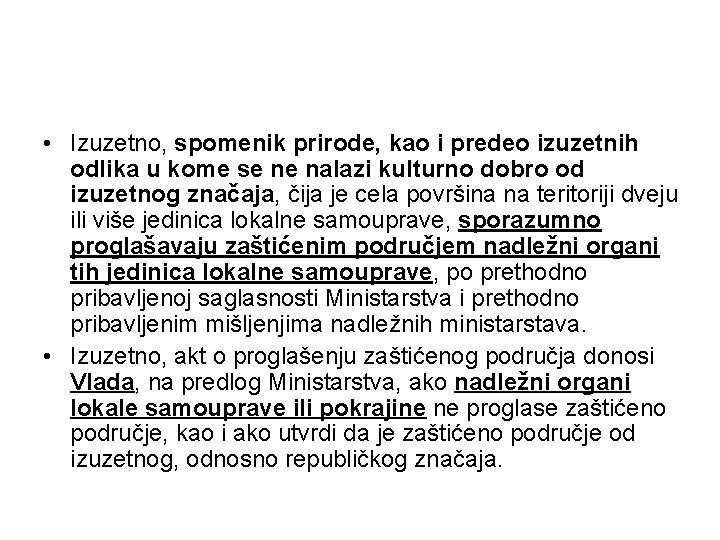 • Izuzetno, spomenik prirode, kao i predeo izuzetnih odlika u kome se ne nalazi kulturno dobro od izuzetnog značaja, čija je cela površina na teritoriji dveju ili više jedinica lokalne samouprave, sporazumno proglašavaju zaštićenim područjem nadležni organi tih jedinica lokalne samouprave, po prethodno pribavljenoj saglasnosti Ministarstva i prethodno pribavljenim mišljenjima nadležnih ministarstava.

• Izuzetno, akt o proglašenju zaštićenog područja donosi Vlada, na predlog Ministarstva, ako nadležni organi lokale samouprave ili pokrajine ne proglase zaštićeno područje, kao i ako utvrdi da je zaštićeno područje od izuzetnog, odnosno republičkog značaja.